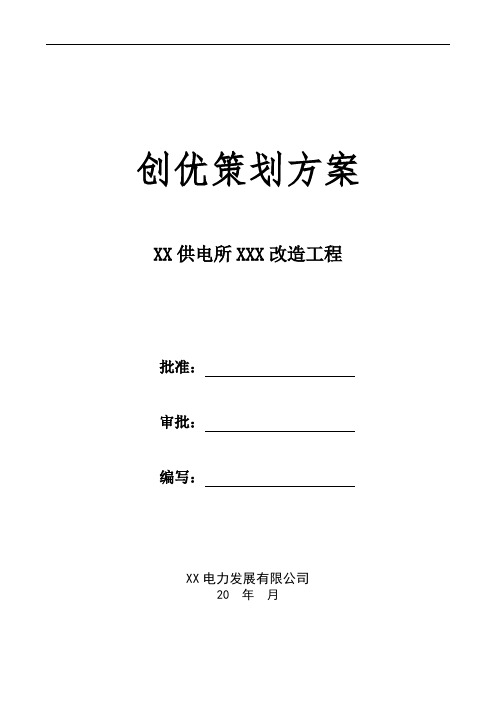 创优策划方案

XX 供电所 XXX 改造工程

批准：

审批：

编写：

XX 电力发展有限公司
20 年 月